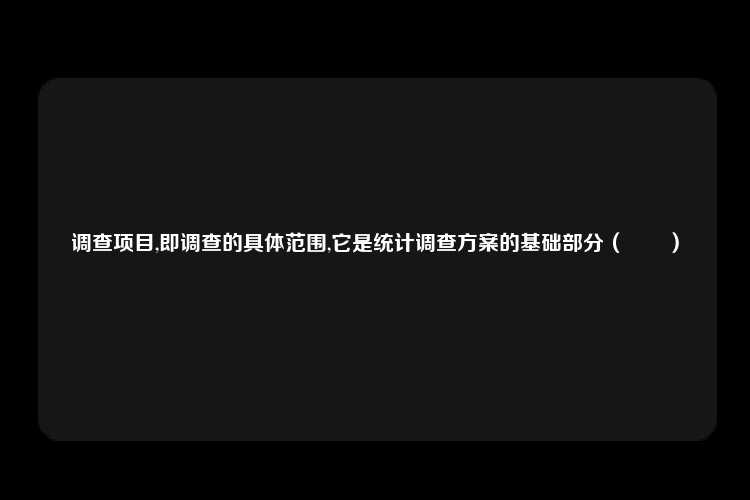 调查项目,即调查的具体范围,它是统计调查方案的基础部分（　　）